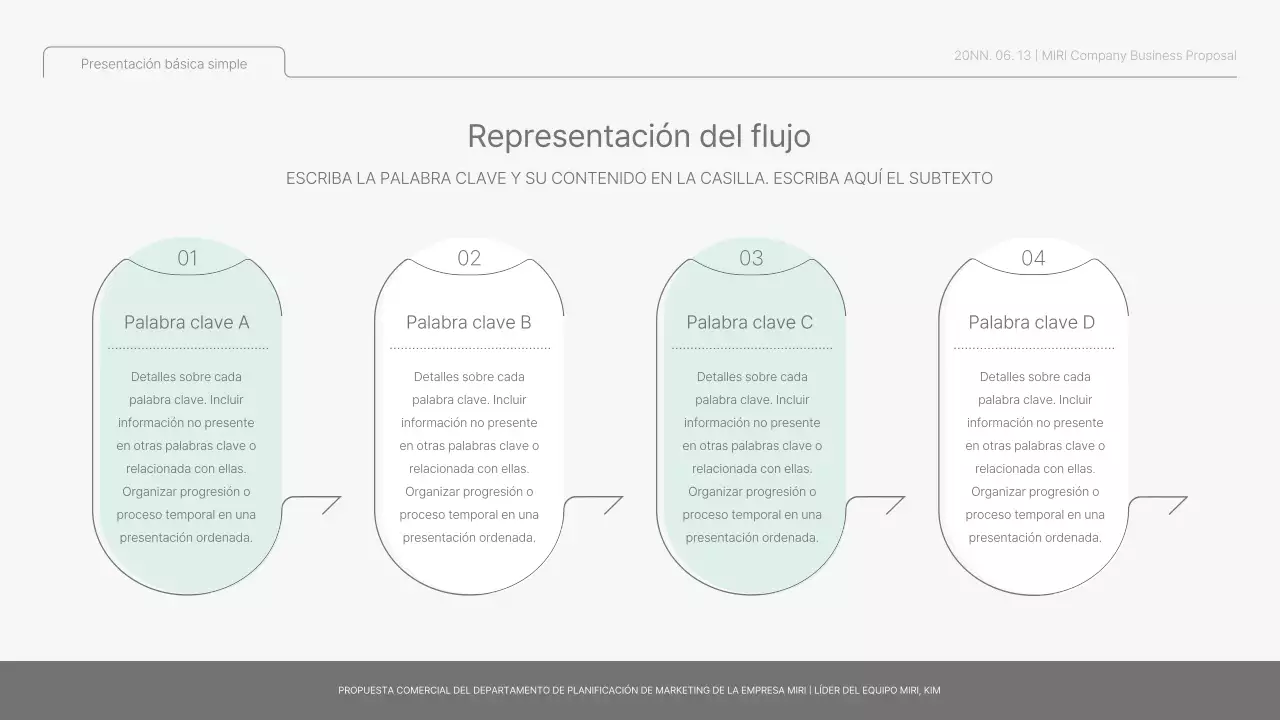 Presentación básica simple

20NN. 06. 13 | MIRI Company Business Proposal

Representación del flujo

ESCRIBA LA PALABRA CLAVE Y SU CONTENIDO EN LA CASILLA. ESCRIBA AQUÍ EL SUBTEXTO

01

Palabra clave A

Detalles sobre cada palabra clave. Incluir información no presente en otras palabras clave o relacionada con ellas. Organizar progresión o proceso temporal en una presentación ordenada.

02

Palabra clave B

Detalles sobre cada palabra clave. Incluir información no presente en otras palabras clave o relacionada con ellas. Organizar progresión o proceso temporal en una presentación ordenada.

03

Palabra clave C

Detalles sobre cada palabra clave. Incluir información no presente en otras palabras clave o relacionada con ellas. Organizar progresión o proceso temporal en una presentación ordenada.

04

Palabra clave D

Detalles sobre cada palabra clave. Incluir información no presente en otras palabras clave o relacionada con ellas. Organizar progresión o proceso temporal en una presentación ordenada.

PROPUESTA COMERCIAL DEL DEPARTAMENTO DE PLANIFICACIÓN DE MARKETING DE LA EMPRESA MIRI | LÍDER DEL EQUIPO MIRI, KIM